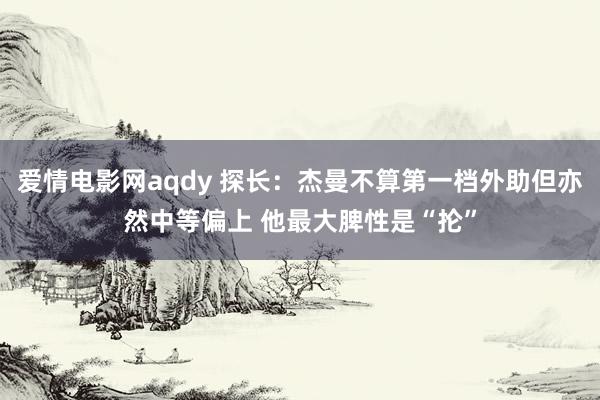 爱情电影网aqdy 探长：杰曼不算第一档外助但亦然中等偏上 他最大脾性是“抡”